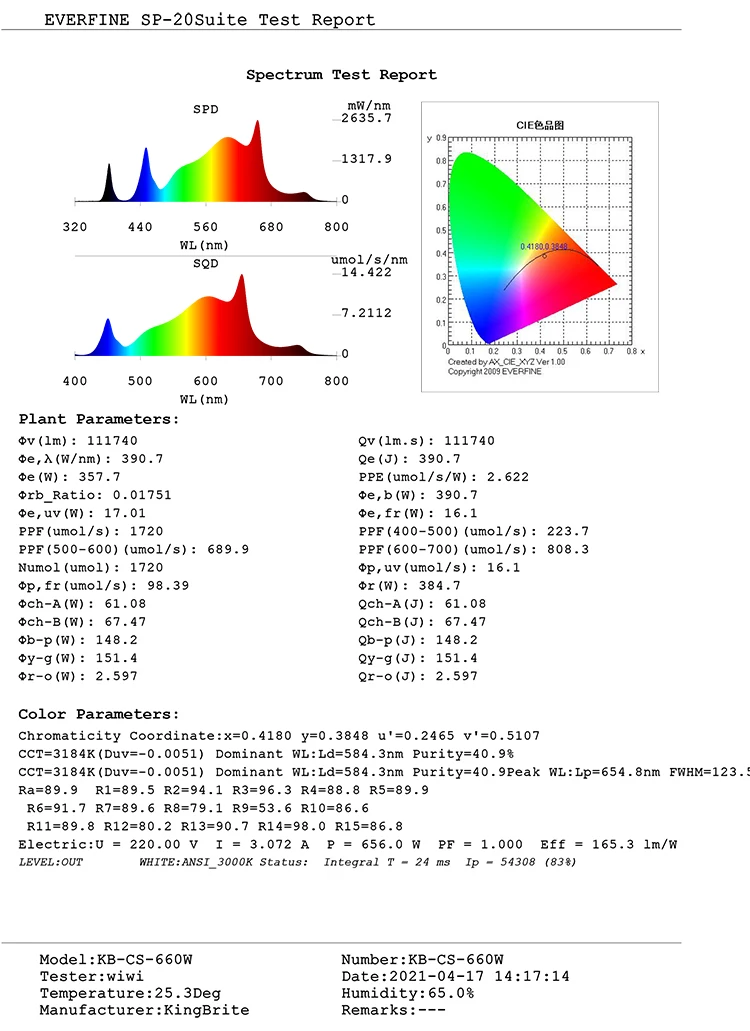 EVERFINE SP-20Suite Test Report

Spectrum Test Report

SPD

mW/nm
2635.7
1317.9
0

320 440 560 680 800
WL(nm)

SQD

umol/s/nm
14.422
7.2112
0

400 500 600 700 800
WL(nm)

CIE色品图
y 0.9 0.8 0.7 0.6 0.5 0.4 0.3 0.2 0.1 0
0 0.1 0.2 0.3 0.4 0.5 0.6 0.7 0.8 x
0.4180,0.3848
Created by AX_CIE_XY2 Ver 1.00
Copyright 2009 EVERFINE

Plant Parameters:

Φv(lm): 111740
Φe,λ(W/nm): 390.7
Φe(W): 357.7
Φrb_Ratio: 0.01751
Φe,uv(W): 17.01
PPF(umol/s): 1720
PPF(500-600)(umol/s): 689.9
Numol(umol): 1720
Φp,fr(umol/s): 98.39
Φch-A(W): 61.08
Φch-B(W): 67.47
Φb-p(W): 148.2
Φy-g(W): 151.4
Φr-o(W): 2.597

Qv(lm.s): 111740
Qe(J): 390.7
PPE(umol/s/W): 2.622
Φe,b(W): 390.7
Φe,fr(W): 16.1
PPF(400-500)(umol/s): 223.7
PPF(600-700)(umol/s): 808.3
Φp,uv(umol/s): 16.1
Φr(W): 384.7
Qch-A(J): 61.08
Qch-B(J): 67.47
Qb-p(J): 148.2
Qy-g(J): 151.4
Qr-o(J): 2.597

Color Parameters:

Chromaticity Coordinate:x=0.4180 y=0.3848 u'=0.2465 v'=0.5107
CCT=3184K(Duv=-0.0051) Dominant WL:Ld=584.3nm Purity=40.9%
CCT=3184K(Duv=-0.0051) Dominant WL:Ld=584.3nm Purity=40.9Peak WL:Lp=654.8nm FWHM=123.5
Ra=89.9 R1=89.5 R2=94.1 R3=96.3 R4=88.8 R5=89.9
R6=91.7 R7=89.6 R8=79.1 R9=53.6 R10=86.6
R11=89.8 R12=80.2 R13=90.7 R14=98.0 R15=86.8
Electric:U = 220.00 V I = 3.072 A P = 656.0 W PF = 1.000 Eff = 165.3 lm/W
LEVEL:OUT WHITE:ANSI_3000K Status: Integral T = 24 ms Ip = 54308 (83%)

Model:KB-CS-660W
Tester:wiwi
Temperature:25.3Deg
Manufacturer:KingBrite

Number:KB-CS-660W
Date:2021-04-17 14:17:14
Humidity:65.0%
Remarks:---